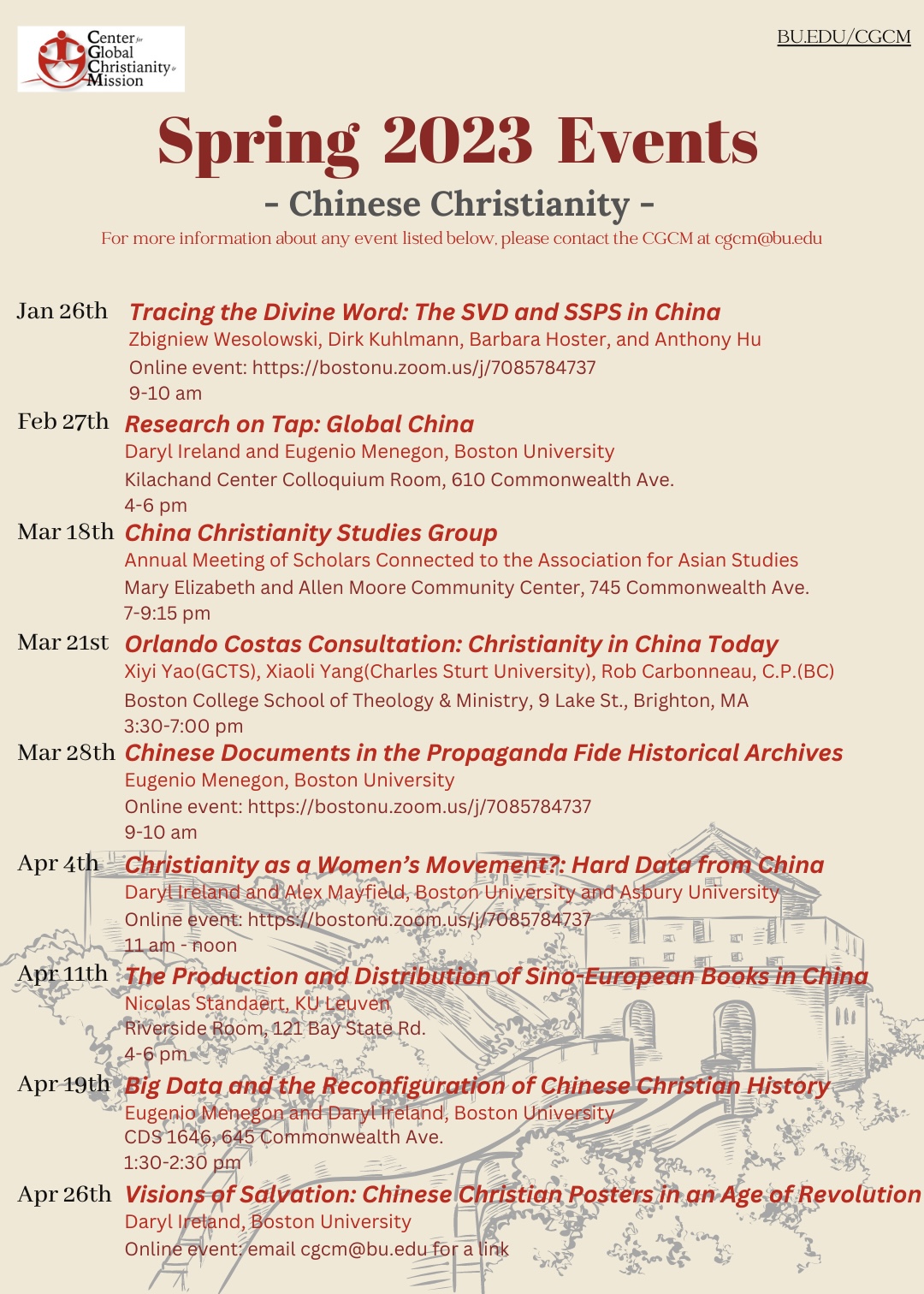 Center for Global Christianity & Mission

BU.EDU/CGCM

Spring 2023 Events

- Chinese Christianity -

For more information about any event listed below, please contact the CGCM at cgcm@bu.edu

Jan 26th Tracing the Divine Word: The SVD and SSPS in China
Zbigniew Wesolowski, Dirk Kuhlmann, Barbara Hoster, and Anthony Hu
Online event: https://bostonu.zoom.us/j/7085784737
9-10 am

Feb 27th Research on Tap: Global China
Daryl Ireland and Eugenio Menegon, Boston University
Kilachand Center Colloquium Room, 610 Commonwealth Ave.
4-6 pm

Mar 18th China Christianity Studies Group
Annual Meeting of Scholars Connected to the Association for Asian Studies
Mary Elizabeth and Allen Moore Community Center, 745 Commonwealth Ave.
7-9:15 pm

Mar 21st Orlando Costas Consultation: Christianity in China Today
Xiyi Yao(GCTS), Xiaoli Yang(Charles Sturt University), Rob Carbonneau, C.P.(BC)
Boston College School of Theology & Ministry, 9 Lake St., Brighton, MA
3:30-7:00 pm

Mar 28th Chinese Documents in the Propaganda Fide Historical Archives
Eugenio Menegon, Boston University
Online event: https://bostonu.zoom.us/j/7085784737
9-10 am

Apr 4th Christianity as a Women's Movement?: Hard Data from China
Daryl Ireland and Alex Mayfield, Boston University and Asbury University
Online event: https://bostonu.zoom.us/j/7085784737
11 am - noon

Apr 11th The Production and Distribution of Sino-European Books in China
Nicolas Standaert, KU Leuven
Riverside Room, 121 Bay State Rd.
4-6 pm

Apr 19th Big Data and the Reconfiguration of Chinese Christian History
Eugenio Menegon and Daryl Ireland, Boston University
CDS 1646, 645 Commonwealth Ave.
1:30-2:30 pm

Apr 26th Visions of Salvation: Chinese Christian Posters in an Age of Revolution
Daryl Ireland, Boston University
Online event: email cgcm@bu.edu for a link